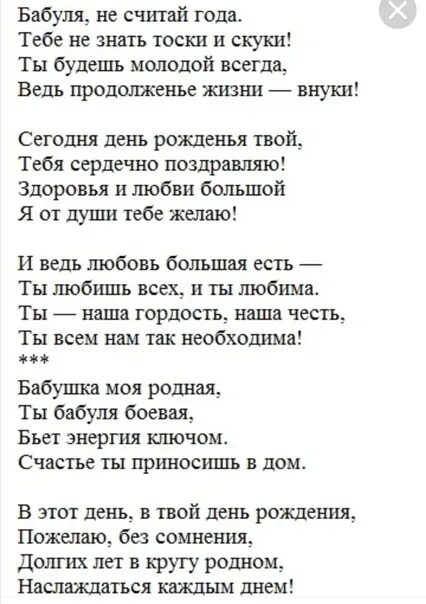 Бабуля, не считай года.
Тебе не знать тоски и скуки!
Ты будешь молодой всегда,
Ведь продолженье жизни — внуки!

Сегодня день рожденья твой,
Тебя сердечно поздравляю!
Здоровья и любви большой
Я от души тебе желаю!

И ведь любовь большая есть —
Ты любишь всех, и ты любима.
Ты — наша гордость, наша честь,
Ты всем нам так необходима!
***
Бабушка моя родная,
Ты бабуля боевая,
Бьет энергия ключом.
Счастье ты приносишь в дом.

В этот день, в твой день рождения,
Пожелаю, без сомнения,
Долгих лет в кругу родном,
Наслаждаться каждым днем!